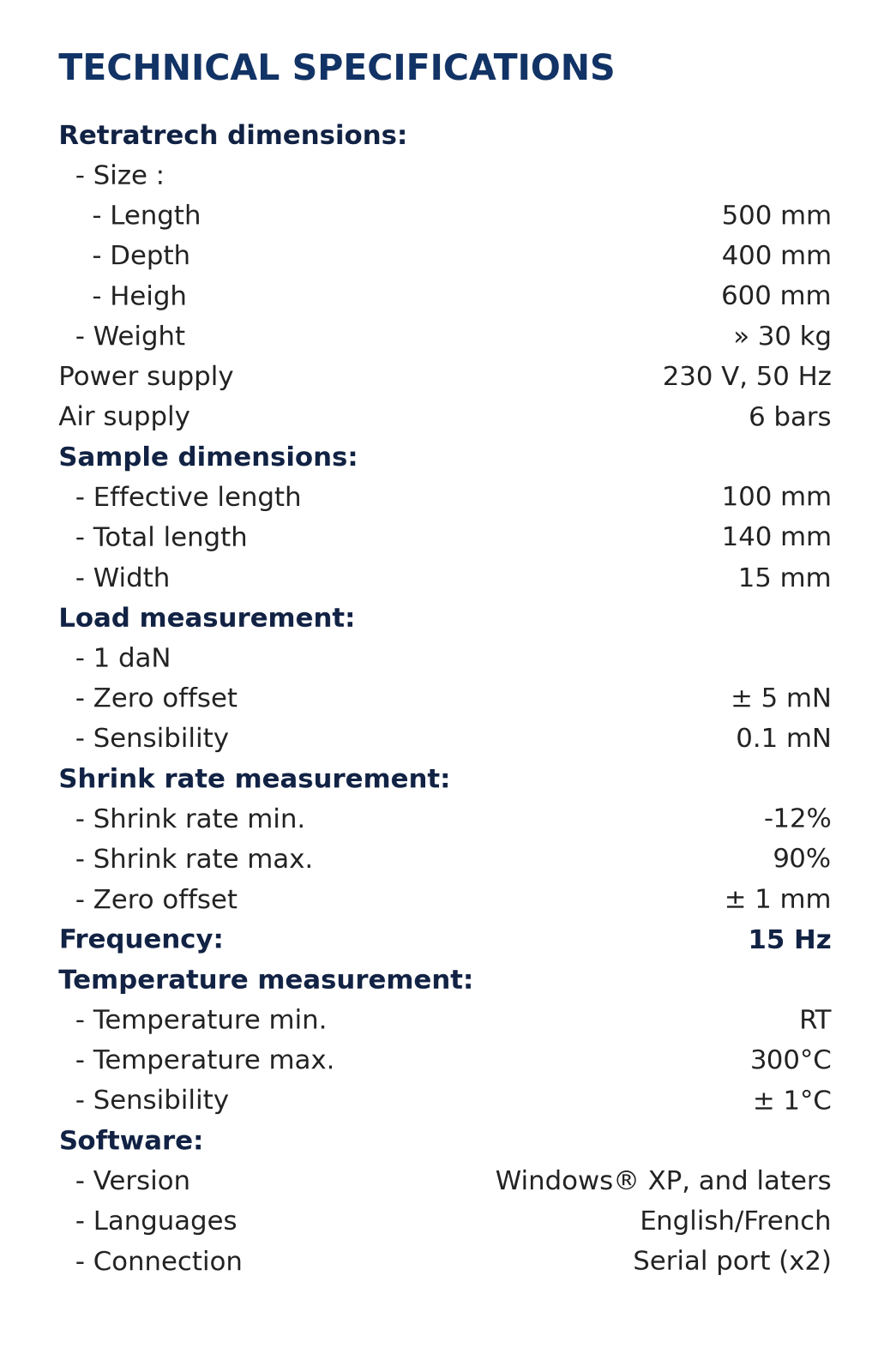 TECHNICAL SPECIFICATIONS

Retratrech dimensions:
- Size :
- Length 500 mm
- Depth 400 mm
- Heigh 600 mm
- Weight » 30 kg
Power supply 230 V, 50 Hz
Air supply 6 bars

Sample dimensions:
- Effective length 100 mm
- Total length 140 mm
- Width 15 mm

Load measurement:
- 1 daN
- Zero offset ± 5 mN
- Sensibility 0.1 mN

Shrink rate measurement:
- Shrink rate min. -12%
- Shrink rate max. 90%
- Zero offset ± 1 mm

Frequency: 15 Hz

Temperature measurement:
- Temperature min. RT
- Temperature max. 300°C
- Sensibility ± 1°C

Software:
- Version Windows® XP, and laters
- Languages English/French
- Connection Serial port (x2)